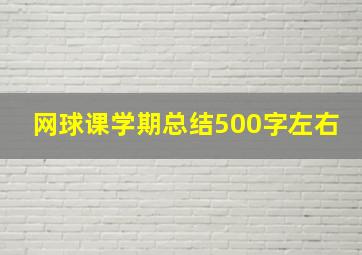 网球课学期总结500字左右